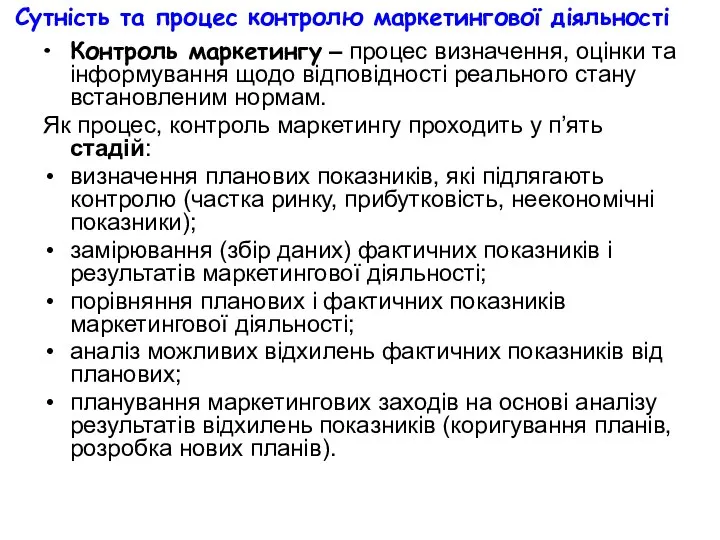 Сутність та процес контролю маркетингової діяльності

• Контроль маркетингу – процес визначення, оцінки та інформування щодо відповідності реального стану встановленим нормам.

Як процес, контроль маркетингу проходить у п'ять стадій:

• визначення планових показників, які підлягають контролю (частка ринку, прибутковість, неекономічні показники);
• замірювання (збір даних) фактичних показників і результатів маркетингової діяльності;
• порівняння планових і фактичних показників маркетингової діяльності;
• аналіз можливих відхилень фактичних показників від планових;
• планування маркетингових заходів на основі аналізу результатів відхилень показників (коригування планів, розробка нових планів).